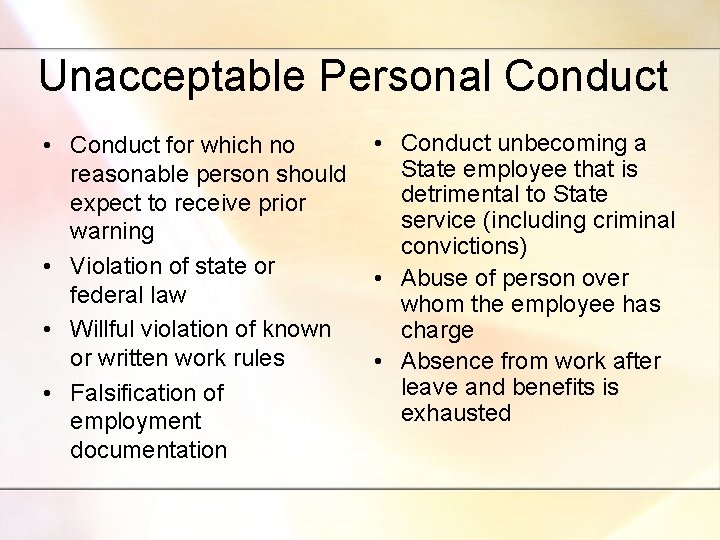 Unacceptable Personal Conduct

• Conduct for which no reasonable person should expect to receive prior warning
• Violation of state or federal law
• Willful violation of known or written work rules
• Falsification of employment documentation

• Conduct unbecoming a State employee that is detrimental to State service (including criminal convictions)
• Abuse of person over whom the employee has charge
• Absence from work after leave and benefits is exhausted